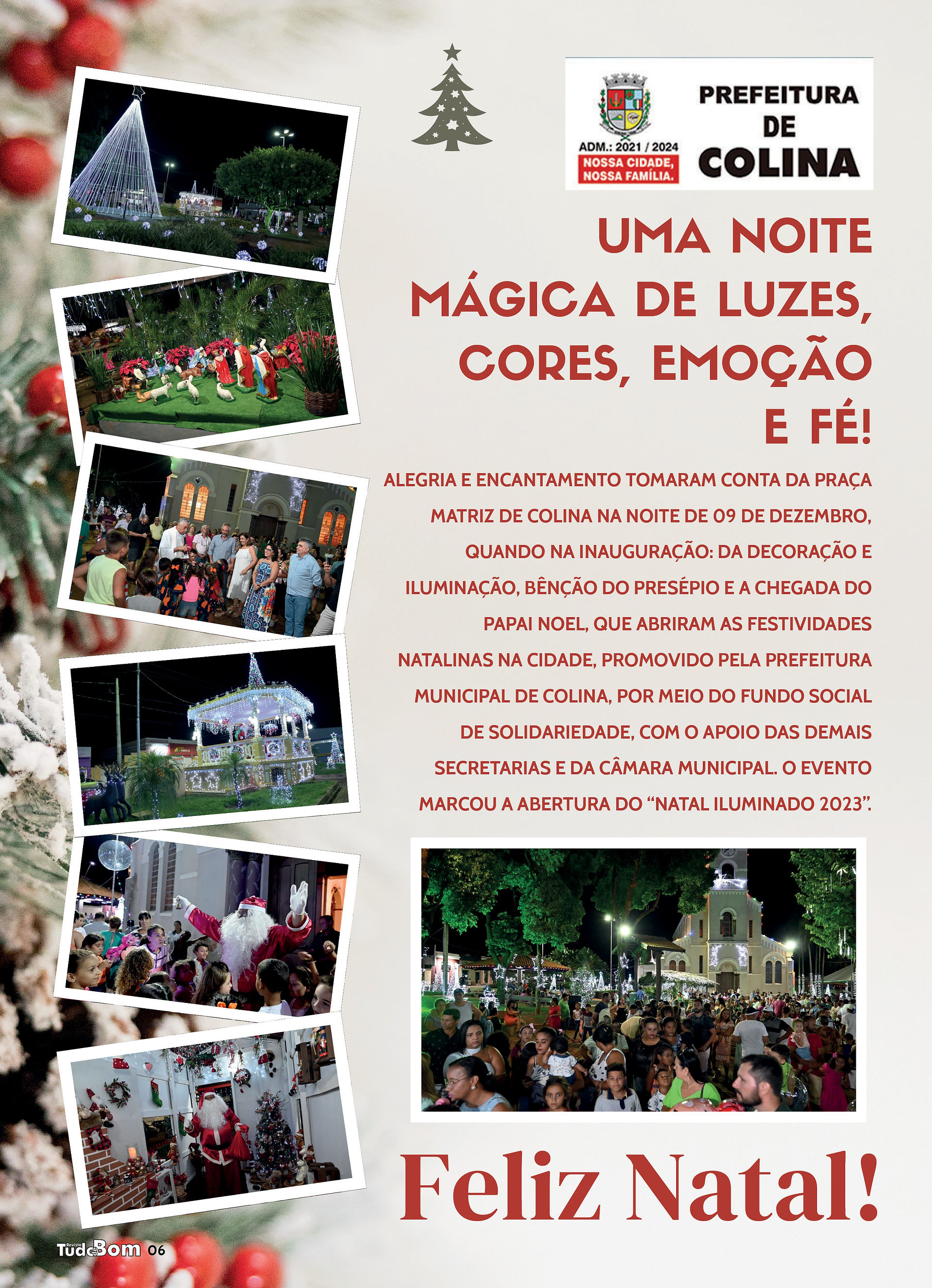 ADM.: 2021 / 2024
NOSSA CIDADE, NOSSA FAMÍLIA.

PREFEITURA DE COLINA

UMA NOITE MÁGICA DE LUZES, CORES, EMOÇÃO E FÉ!

ALEGRIA E ENCANTAMENTO TOMARAM CONTA DA PRAÇA MATRIZ DE COLINA NA NOITE DE 09 DE DEZEMBRO, QUANDO NA INAUGURAÇÃO: DA DECORAÇÃO E ILUMINAÇÃO, BÊNÇÃO DO PRESÉPIO E A CHEGADA DO PAPAI NOEL, QUE ABRIRAM AS FESTIVIDADES NATALINAS NA CIDADE, PROMOVIDO PELA PREFEITURA MUNICIPAL DE COLINA, POR MEIO DO FUNDO SOCIAL DE SOLIDARIEDADE, COM O APOIO DAS DEMAIS SECRETARIAS E DA CÂMARA MUNICIPAL. O EVENTO MARCOU A ABERTURA DO “NATAL ILUMINADO 2023”.

Feliz Natal!

Revista Tudo de Bom 06